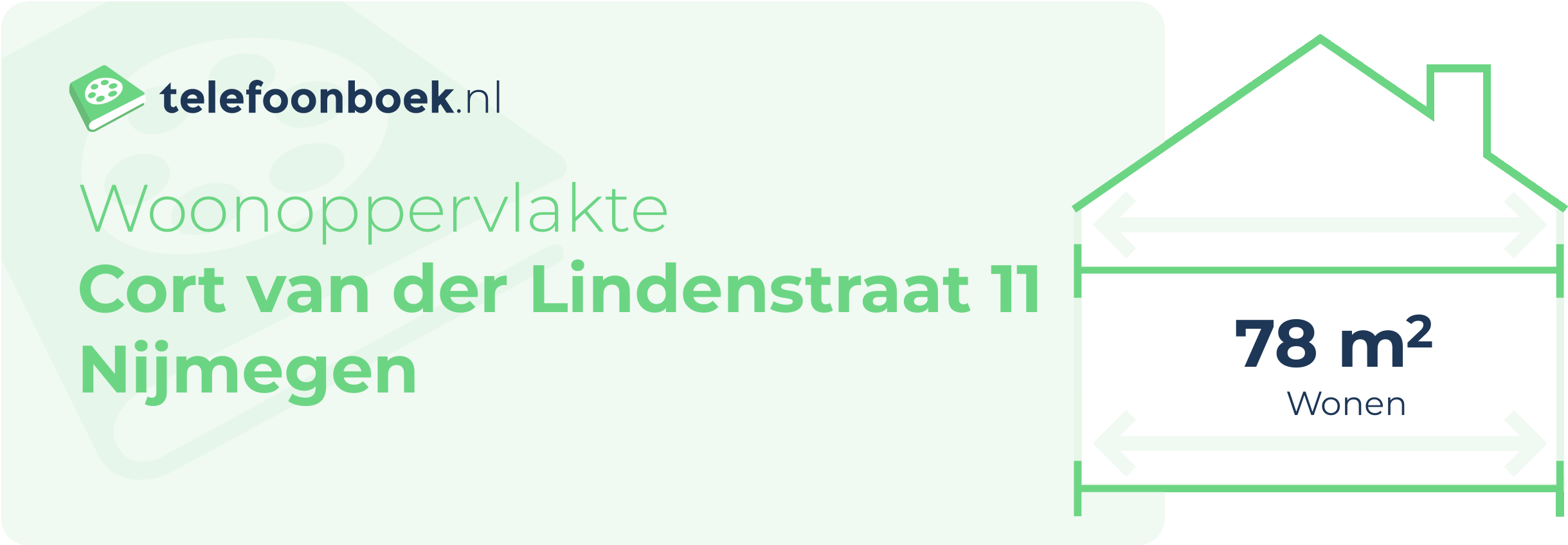 telefoonboek.nl

Woonoppervlakte
Cort van der Lindenstraat 11
Nijmegen

78 $m^2$
Wonen